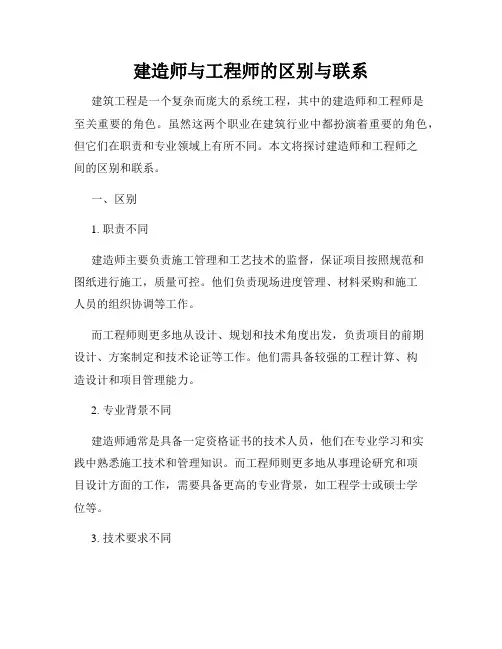 建造师与工程师的区别与联系

建筑工程是一个复杂而庞大的系统工程，其中的建造师和工程师是至关重要的角色。虽然这两个职业在建筑行业中都扮演着重要的角色，但它们在职责和专业领域上有所不同。本文将探讨建造师和工程师之间的区别和联系。

一、区别

1. 职责不同

建造师主要负责施工管理和工艺技术的监督，保证项目按照规范和图纸进行施工，质量可控。他们负责现场进度管理、材料采购和施工人员的组织协调等工作。

而工程师则更多地从设计、规划和技术角度出发，负责项目的前期设计、方案制定和技术论证等工作。他们需具备较强的工程计算、构造设计和项目管理能力。

2. 专业背景不同

建造师通常是具备一定资格证书的技术人员，他们在专业学习和实践中熟悉施工技术和管理知识。而工程师则更多地从事理论研究和项目设计方面的工作，需要具备更高的专业背景，如工程学士或硕士学位等。

3. 技术要求不同